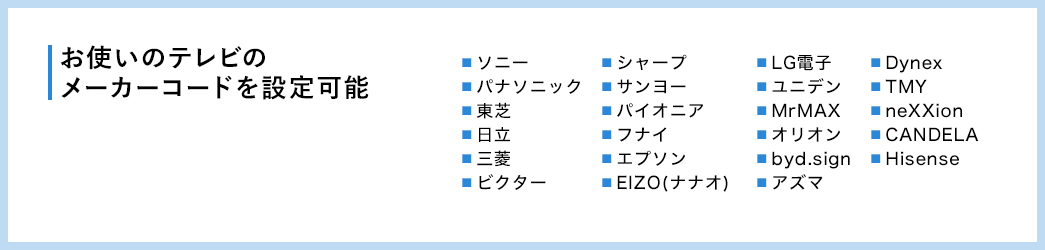 お使いのテレビの
メーカーコードを設定可能

■ソニー
■パナソニック
■東芝
■日立
■三菱
■ビクター

■シャープ
■サンヨー
■パイオニア
■フナイ
■エプソン
■EIZO(ナナオ)

■LG電子
■ユニデン
■MrMAX
■オリオン
■byd.sign
■アズマ

■Dynex
■TMY
■neXXion
■CANDELA
■Hisense